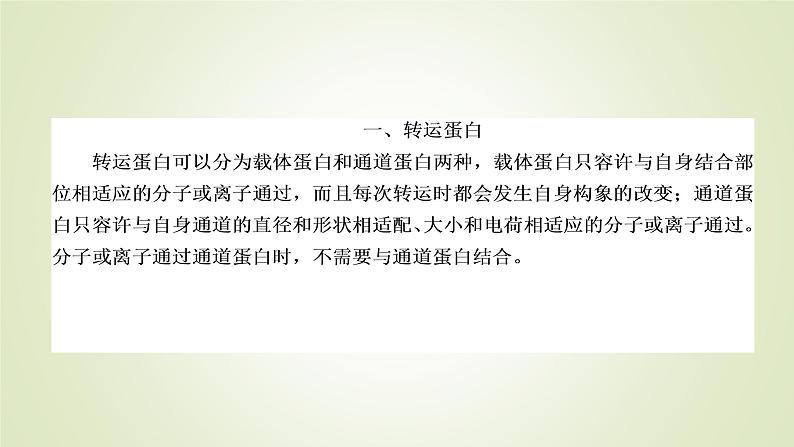 一、转运蛋白

转运蛋白可以分为载体蛋白和通道蛋白两种，载体蛋白只容许与自身结合部位相适应的分子或离子通过，而且每次转运时都会发生自身构象的改变；通道蛋白只容许与自身通道的直径和形状相适配、大小和电荷相适应的分子或离子通过。分子或离子通过通道蛋白时，不需要与通道蛋白结合。